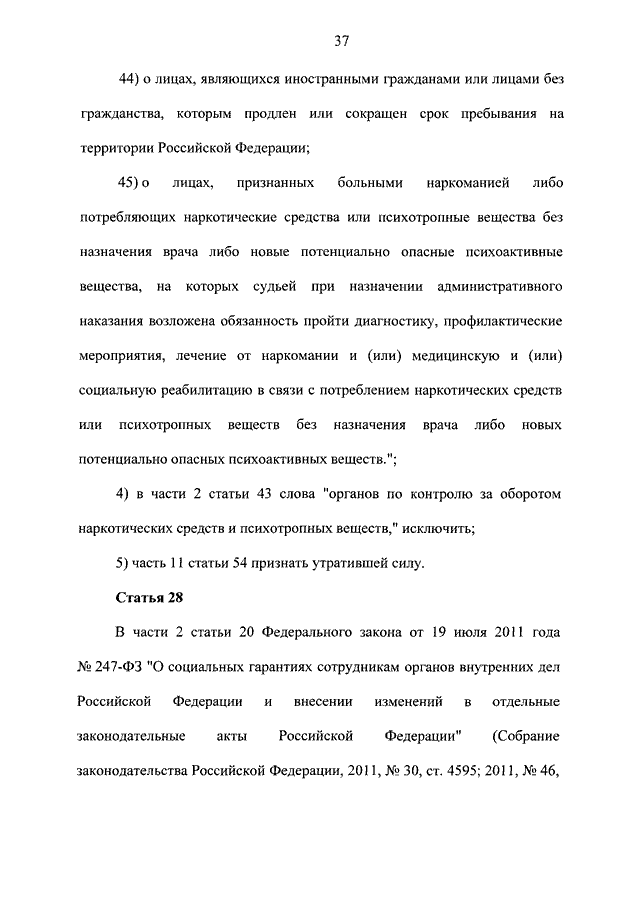 37

44) о лицах, являющихся иностранными гражданами или лицами без гражданства, которым продлен или сокращен срок пребывания на территории Российской Федерации;

45) о лицах, признанных больными наркоманией либо потребляющих наркотические средства или психотропные вещества без назначения врача либо новые потенциально опасные психоактивные вещества, на которых судьей при назначении административного наказания возложена обязанность пройти диагностику, профилактические мероприятия, лечение от наркомании и (или) медицинскую и (или) социальную реабилитацию в связи с потреблением наркотических средств или психотропных веществ без назначения врача либо новых потенциально опасных психоактивных веществ.";

4) в части 2 статьи 43 слова "органов по контролю за оборотом наркотических средств и психотропных веществ," исключить;

5) часть 11 статьи 54 признать утратившей силу.

Статья 28

В части 2 статьи 20 Федерального закона от 19 июля 2011 года № 247-ФЗ "О социальных гарантиях сотрудникам органов внутренних дел Российской Федерации и внесении изменений в отдельные законодательные акты Российской Федерации" (Собрание законодательства Российской Федерации, 2011, № 30, ст. 4595; 2011, № 46,